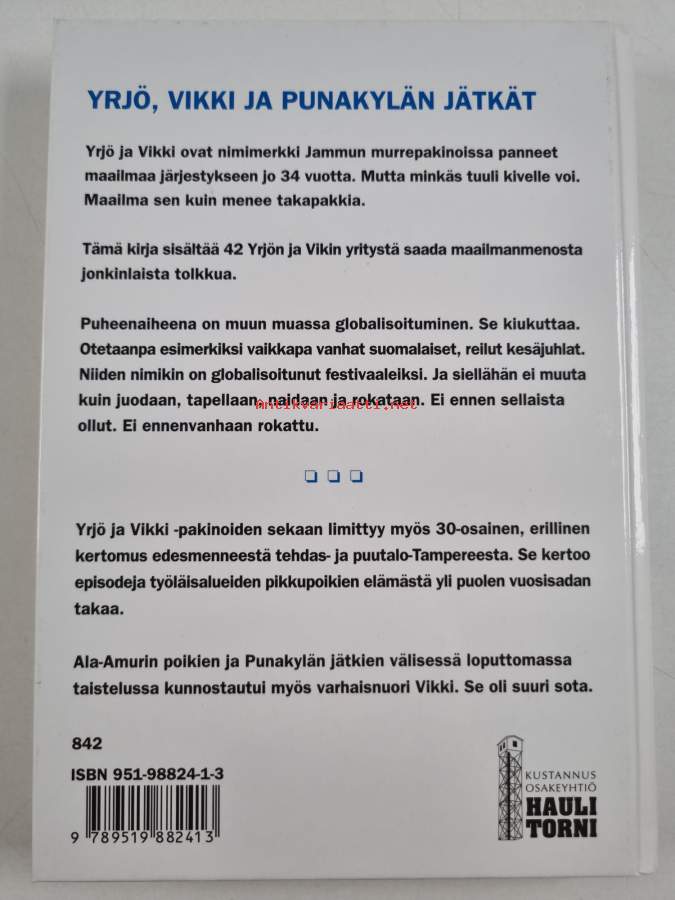 YRJÖ, VIKKI JA PUNAKYLÄN JÄTKÄT

Yrjö ja Vikki ovat nimimerkki Jammun murrepakinoissa panneet maailmaa järjestykseen jo 34 vuotta. Mutta minkäs tuuli kivelle voi. Maailma sen kuin menee takapakkia.

Tämä kirja sisältää 42 Yrjön ja Vikin yritystä saada maailmanmenosta jonkinlaista tolkkua.

Puheenaiheena on muun muassa globalisoituminen. Se kiukuttaa. Otetaanpa esimerkiksi vaikkapa vanhat suomalaiset, reilut kesäjuhlat. Niiden nimikin on globalisoitunut festivaaleiksi. Ja siellähän ei muuta kuin juodaan, tapellaan, naidaan ja rokataan. Ei ennen sellaista ollut. Ei ennenvanhaan rokattu.

antikvariaatti.net

Yrjö ja Vikki -pakinoiden sekaan limittyy myös 30-osainen, erillinen kertomus edesmenneestä tehdas- ja puutalo-Tampereesta. Se kertoo episodeja työläisalueiden pikkupoikien elämästä yli puolen vuosisadan takaa.

Ala-Amurin poikien ja Punakylän jätkien välisessä loputtomassa taistelussa kunnostautui myös varhaisnuori Vikki. Se oli suuri sota.

842

ISBN 951-98824-1-3

9 789519 882413

KUSTANNUS OSAKEYHTIÖ HAULI TORNI